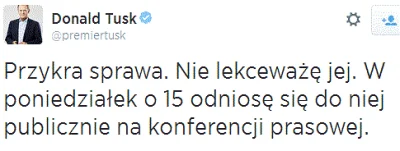 Donald Tusk
@premiertusk

Przykra sprawa. Nie lekceważę jej. W poniedziałek o 15 odniosę się do niej publicznie na konferencji prasowej.